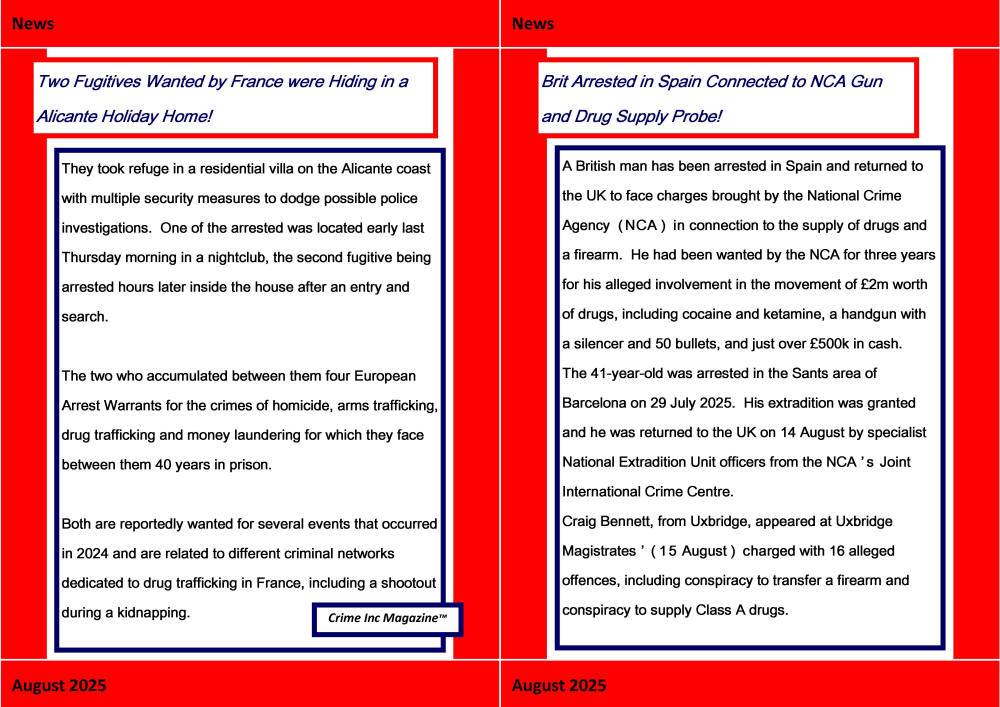 News

Two Fugitives Wanted by France were Hiding in a Alicante Holiday Home!

They took refuge in a residential villa on the Alicante coast with multiple security measures to dodge possible police investigations. One of the arrested was located early last Thursday morning in a nightclub, the second fugitive being arrested hours later inside the house after an entry and search.

The two who accumulated between them four European Arrest Warrants for the crimes of homicide, arms trafficking, drug trafficking and money laundering for which they face between them 40 years in prison.

Both are reportedly wanted for several events that occurred in 2024 and are related to different criminal networks dedicated to drug trafficking in France, including a shootout during a kidnapping.

Crime Inc Magazine™

August 2025

News

Brit Arrested in Spain Connected to NCA Gun and Drug Supply Probe!

A British man has been arrested in Spain and returned to the UK to face charges brought by the National Crime Agency (NCA) in connection to the supply of drugs and a firearm. He had been wanted by the NCA for three years for his alleged involvement in the movement of £2m worth of drugs, including cocaine and ketamine, a handgun with a silencer and 50 bullets, and just over £500k in cash.
The 41-year-old was arrested in the Sants area of Barcelona on 29 July 2025. His extradition was granted and he was returned to the UK on 14 August by specialist National Extradition Unit officers from the NCA's Joint International Crime Centre.
Craig Bennett, from Uxbridge, appeared at Uxbridge Magistrates' (15 August) charged with 16 alleged offences, including conspiracy to transfer a firearm and conspiracy to supply Class A drugs.

August 2025